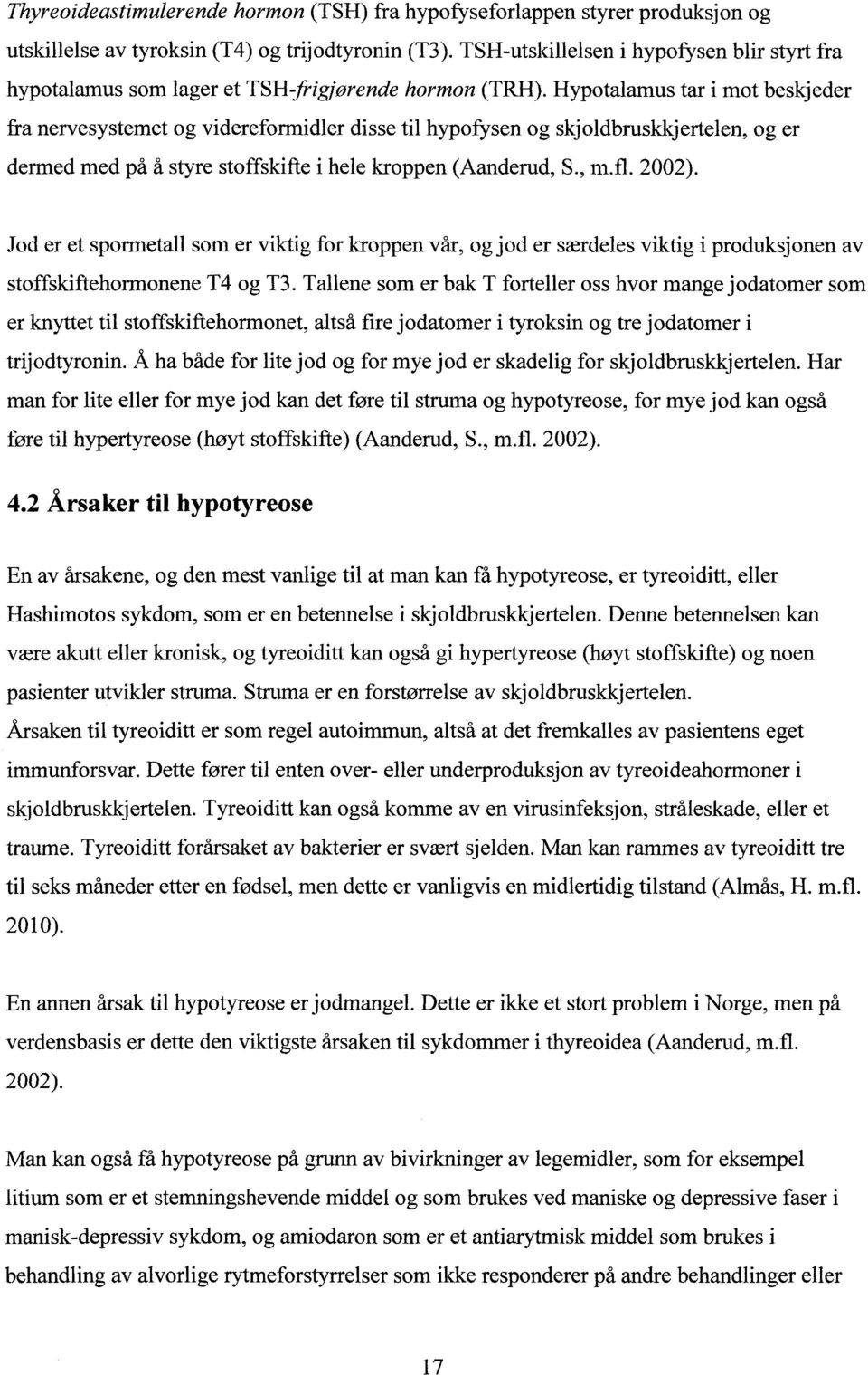 Thyreoideastimulerende hormon (TSH) fra hypofyseforlappen styrer produksjon og utskillelse av tyroksin (T4) og trijodtyronin (T3). TSH-utskillelsen i hypofysen blir styrt fra hypotalamus som lager et TSH-frigjørende hormon (TRH). Hypotalamus tar i mot beskjeder fra nervesystemet og videreformidler disse til hypofysen og skjoldbruskkjertelen, og er dermed med på å styre stoffskifte i hele kroppen (Aanderud, S., m.fl. 2002).

Jod er et spormetall som er viktig for kroppen vår, og jod er særdeles viktig i produksjonen av stoffskiftehormonene T4 og T3. Tallene som er bak T forteller oss hvor mange jodatomer som er knyttet til stoffskiftehormonet, altså fire jodatomer i tyroksin og tre jodatomer i trijodtyronin. Å ha både for lite jod og for mye jod er skadelig for skjoldbruskkjertelen. Har man for lite eller for mye jod kan det føre til struma og hypotyreose, for mye jod kan også føre til hypertyreose (høyt stoffskifte) (Aanderud, S., m.fl. 2002).

4.2 Årsaker til hypotyreose

En av årsakene, og den mest vanlige til at man kan få hypotyreose, er tyreoiditt, eller Hashimotos sykdom, som er en betennelse i skjoldbruskkjertelen. Denne betennelsen kan være akutt eller kronisk, og tyreoiditt kan også gi hypertyreose (høyt stoffskifte) og noen pasienter utvikler struma. Struma er en forstørrelse av skjoldbruskkjertelen.
Årsaken til tyreoiditt er som regel autoimmun, altså at det fremkalles av pasientens eget immunforsvar. Dette fører til enten over- eller underproduksjon av tyreoideahormoner i skjoldbruskkjertelen. Tyreoiditt kan også komme av en virusinfeksjon, stråleskade, eller et traume. Tyreoiditt forårsaket av bakterier er svært sjelden. Man kan rammes av tyreoiditt tre til seks måneder etter en fødsel, men dette er vanligvis en midlertidig tilstand (Almås, H. m.fl. 2010).

En annen årsak til hypotyreose er jodmangel. Dette er ikke et stort problem i Norge, men på verdensbasis er dette den viktigste årsaken til sykdommer i thyreoidea (Aanderud, m.fl. 2002).

Man kan også få hypotyreose på grunn av bivirkninger av legemidler, som for eksempel litium som er et stemningshevende middel og som brukes ved maniske og depressive faser i manisk-depressiv sykdom, og amiodaron som er et antiarytmisk middel som brukes i behandling av alvorlige rytmeforstyrrelser som ikke responderer på andre behandlinger eller

17